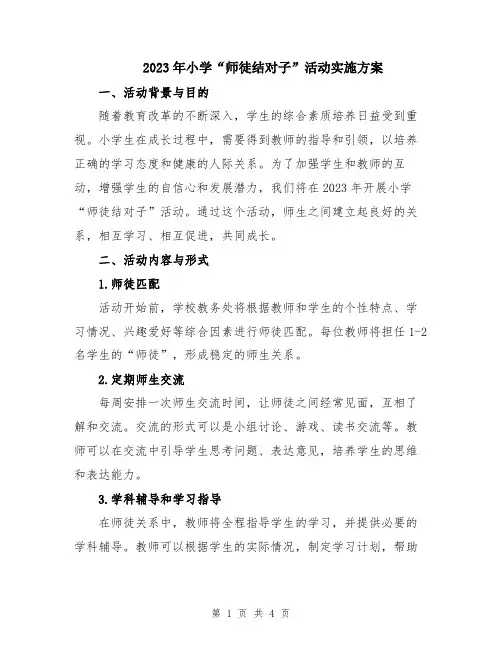 2023年小学“师徒结对子”活动实施方案

一、活动背景与目的

随着教育改革的不断深入，学生的综合素质培养日益受到重视。小学生在成长过程中，需要得到教师的指导和引领，以培养正确的学习态度和健康的人际关系。为了加强学生和教师的互动，增强学生的自信心和发展潜力，我们将在2023年开展小学“师徒结对子”活动。通过这个活动，师生之间建立起良好的关系，相互学习、相互促进，共同成长。

二、活动内容与形式

1.师徒匹配

活动开始前，学校教务处将根据教师和学生的个性特点、学习情况、兴趣爱好等综合因素进行师徒匹配。每位教师将担任1-2名学生的“师徒”，形成稳定的师生关系。

2.定期师生交流

每周安排一次师生交流时间，让师徒之间经常见面，互相了解和交流。交流的形式可以是小组讨论、游戏、读书交流等。教师可以在交流中引导学生思考问题、表达意见，培养学生的思维和表达能力。

3.学科辅导和学习指导

在师徒关系中，教师将全程指导学生的学习，并提供必要的学科辅导。教师可以根据学生的实际情况，制定学习计划，帮助

第 1 页 共 4 页